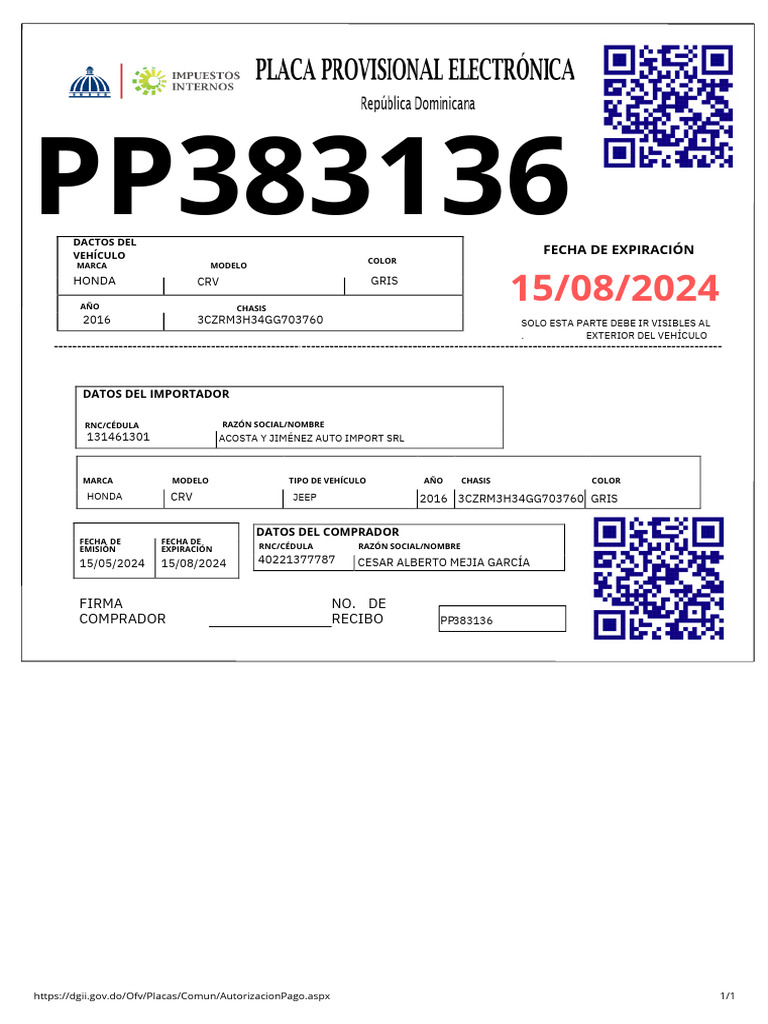 IMPUESTOS INTERNOS

PLACA PROVISIONAL ELECTRÓNICA
República Dominicana

PP383136

DACTOS DEL VEHÍCULO

| MARCA | MODELO | COLOR |
|---|---|---|
| HONDA | CRV | GRIS |

| AÑO | CHASIS |
|---|---|
| 2016 | 3CZRM3H34GG703760 |

FECHA DE EXPIRACIÓN
15/08/2024

SOLO ESTA PARTE DEBE IR VISIBLES AL . EXTERIOR DEL VEHÍCULO

DATOS DEL IMPORTADOR

| RNC/CÉDULA | RAZÓN SOCIAL/NOMBRE |
|---|---|
| 131461301 | ACOSTA Y JIMÉNEZ AUTO IMPORT SRL |

| MARCA | MODELO | TIPO DE VEHÍCULO | AÑO | CHASIS | COLOR |
|---|---|---|---|---|---|
| HONDA | CRV | JEEP | 2016 | 3CZRM3H34GG703760 | GRIS |

| FECHA DE EMISIÓN | FECHA DE EXPIRACIÓN |
|---|---|
| 15/05/2024 | 15/08/2024 |

DATOS DEL COMPRADOR

| RNC/CÉDULA | RAZÓN SOCIAL/NOMBRE |
|---|---|
| 40221377787 | CESAR ALBERTO MEJIA GARCÍA |

FIRMA COMPRADOR

NO. DE RECIBO PP383136

https://dgii.gov.do/Ofv/Placas/Comun/AutorizacionPago.aspx 1/1